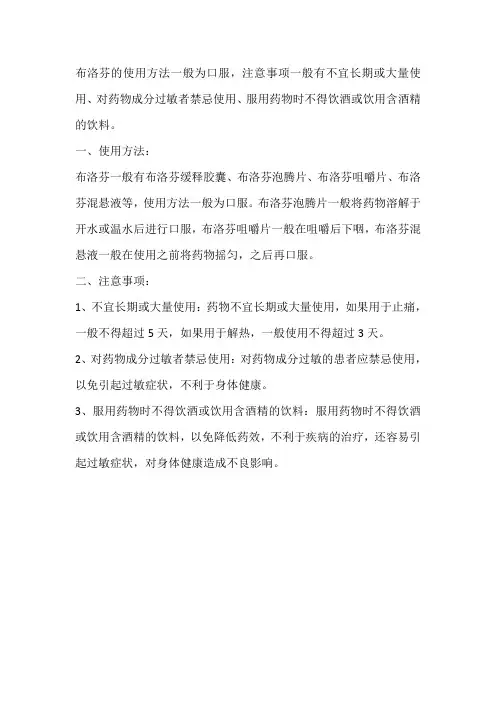 布洛芬的使用方法一般为口服，注意事项一般有不宜长期或大量使用、对药物成分过敏者禁忌使用、服用药物时不得饮酒或饮用含酒精的饮料。

一、使用方法：

布洛芬一般有布洛芬缓释胶囊、布洛芬泡腾片、布洛芬咀嚼片、布洛芬混悬液等，使用方法一般为口服。布洛芬泡腾片一般将药物溶解于开水或温水后进行口服，布洛芬咀嚼片一般在咀嚼后下咽，布洛芬混悬液一般在使用之前将药物摇匀，之后再口服。

二、注意事项：

1、不宜长期或大量使用：药物不宜长期或大量使用，如果用于止痛，一般不得超过 5 天，如果用于解热，一般使用不得超过 3 天。

2、对药物成分过敏者禁忌使用：对药物成分过敏的患者应禁忌使用，以免引起过敏症状，不利于身体健康。

3、服用药物时不得饮酒或饮用含酒精的饮料：服用药物时不得饮酒或饮用含酒精的饮料，以免降低药效，不利于疾病的治疗，还容易引起过敏症状，对身体健康造成不良影响。